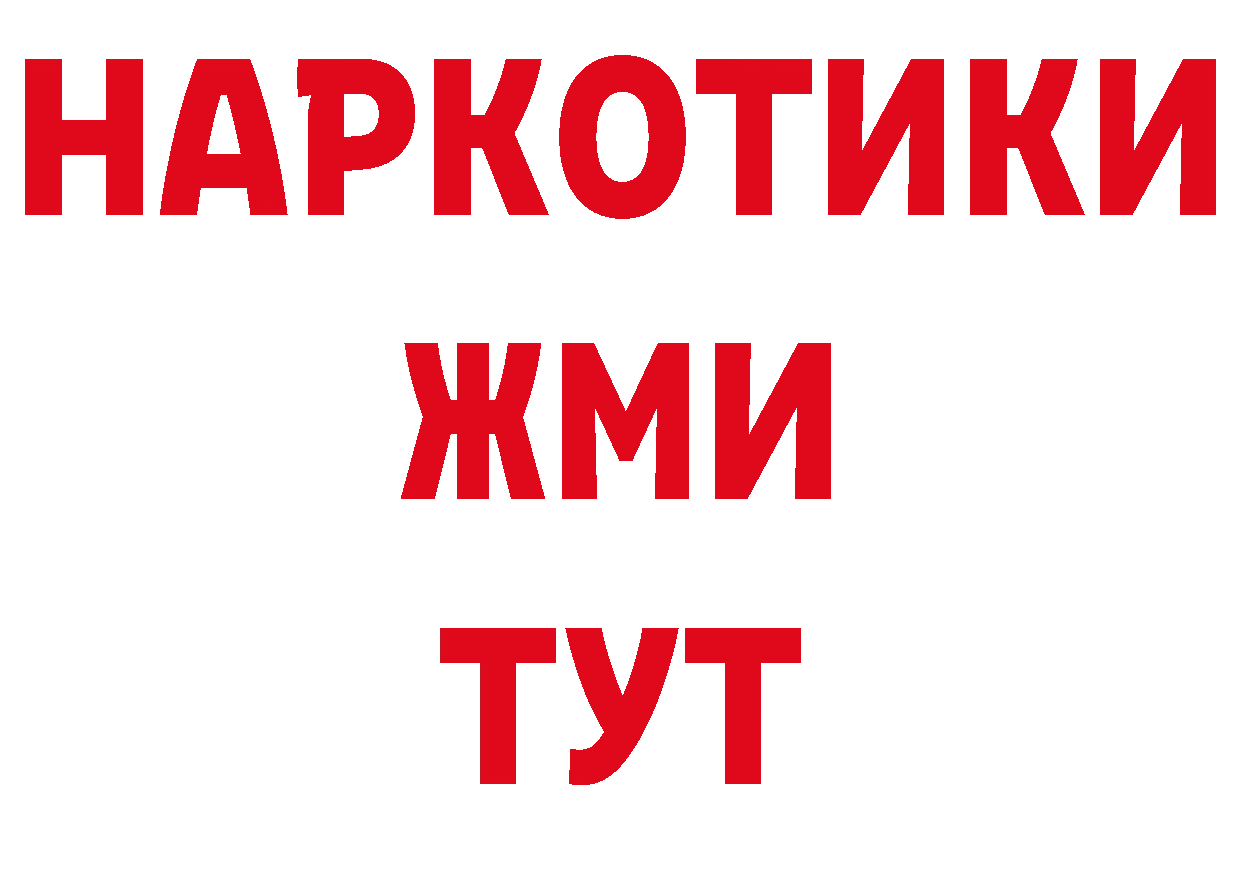 НАРКОТИКИ
ЖМИ
ТУТ